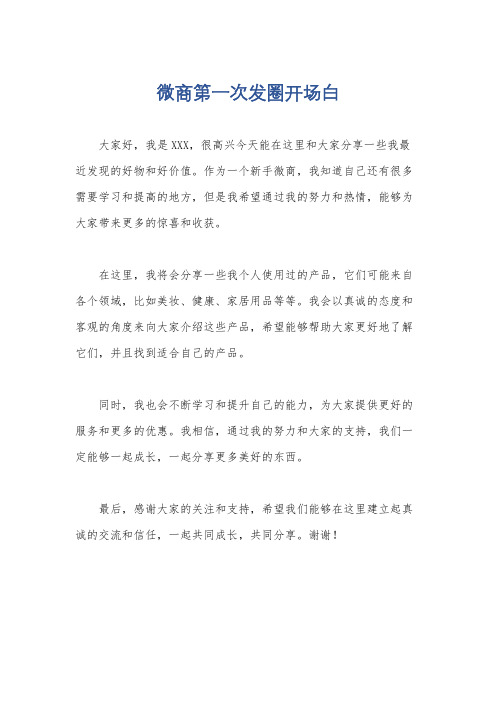 微商第一次发圈开场白

大家好，我是XXX，很高兴今天能在这里和大家分享一些我最近发现的好物和好价值。作为一个新手微商，我知道自己还有很多需要学习和提高的地方，但是我希望通过我的努力和热情，能够为大家带来更多的惊喜和收获。

在这里，我将会分享一些我个人使用过的产品，它们可能来自各个领域，比如美妆、健康、家居用品等等。我会以真诚的态度和客观的角度来向大家介绍这些产品，希望能够帮助大家更好地了解它们，并且找到适合自己的产品。

同时，我也会不断学习和提升自己的能力，为大家提供更好的服务和更多的优惠。我相信，通过我的努力和大家的支持，我们一定能够一起成长，一起分享更多美好的东西。

最后，感谢大家的关注和支持，希望我们能够在这里建立起真诚的交流和信任，一起共同成长，共同分享。谢谢！